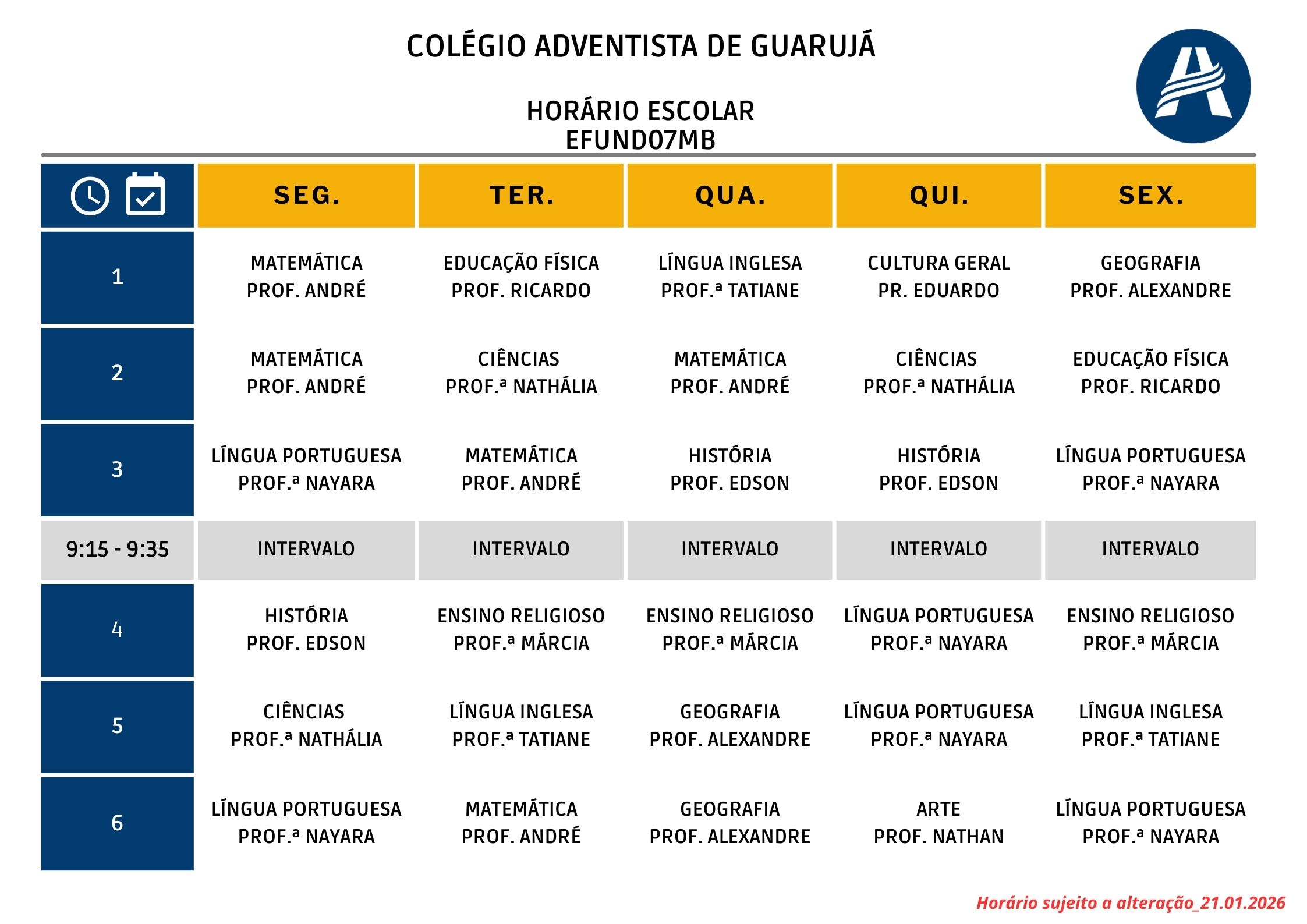 COLÉGIO ADVENTISTA DE GUARUJÁ

HORÁRIO ESCOLAR
EFUND07MB

| | SEG. | TER. | QUA. | QUI. | SEX. |
|---|---|---|---|---|---|
| 1 | MATEMÁTICA PROF. ANDRÉ | EDUCAÇÃO FÍSICA PROF. RICARDO | LÍNGUA INGLESA PROF.ª TATIANE | CULTURA GERAL PR. EDUARDO | GEOGRAFIA PROF. ALEXANDRE |
| 2 | MATEMÁTICA PROF. ANDRÉ | CIÊNCIAS PROF.ª NATHÁLIA | MATEMÁTICA PROF. ANDRÉ | CIÊNCIAS PROF.ª NATHÁLIA | EDUCAÇÃO FÍSICA PROF. RICARDO |
| 3 | LÍNGUA PORTUGUESA PROF.ª NAYARA | MATEMÁTICA PROF. ANDRÉ | HISTÓRIA PROF. EDSON | HISTÓRIA PROF. EDSON | LÍNGUA PORTUGUESA PROF.ª NAYARA |
| 9:15 - 9:35 | INTERVALO | INTERVALO | INTERVALO | INTERVALO | INTERVALO |
| 4 | HISTÓRIA PROF. EDSON | ENSINO RELIGIOSO PROF.ª MÁRCIA | ENSINO RELIGIOSO PROF.ª MÁRCIA | LÍNGUA PORTUGUESA PROF.ª NAYARA | ENSINO RELIGIOSO PROF.ª MÁRCIA |
| 5 | CIÊNCIAS PROF.ª NATHÁLIA | LÍNGUA INGLESA PROF.ª TATIANE | GEOGRAFIA PROF. ALEXANDRE | LÍNGUA PORTUGUESA PROF.ª NAYARA | LÍNGUA INGLESA PROF.ª TATIANE |
| 6 | LÍNGUA PORTUGUESA PROF.ª NAYARA | MATEMÁTICA PROF. ANDRÉ | GEOGRAFIA PROF. ALEXANDRE | ARTE PROF. NATHAN | LÍNGUA PORTUGUESA PROF.ª NAYARA |

Horário sujeito a alteração_21.01.2026